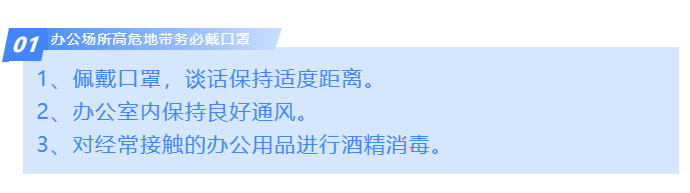 01 办公场所高危地带务必戴口罩

1、佩戴口罩，谈话保持适度距离。

2、办公室内保持良好通风。

3、对经常接触的办公用品进行酒精消毒。